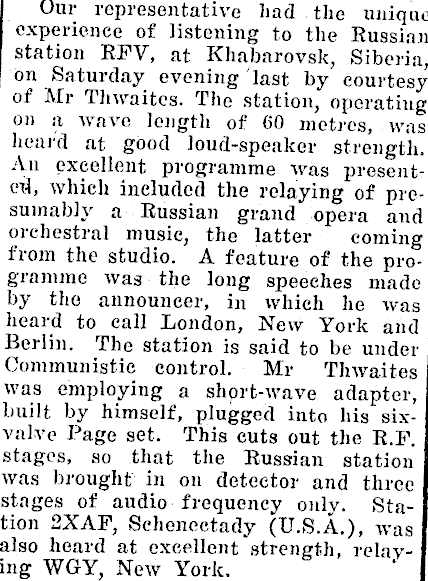 Our representative had the unique experience of listening to the Russian station RFV, at Khabarovsk, Siberia, on Saturday evening last by courtesy of Mr Thwaites. The station, operating on a wave length of 60 metres, was heard at good loud-speaker strength. An excellent programme was presented, which included the relaying of presumably a Russian grand opera and orchestral music, the latter coming from the studio. A feature of the programme was the long speeches made by the announcer, in which he was heard to call London, New York and Berlin. The station is said to be under Communistic control. Mr Thwaites was employing a short-wave adapter, built by himself, plugged into his six-valve Page set. This cuts out the R.F. stages, so that the Russian station was brought in on detector and three stages of audio frequency only. Station 2XAF, Schenectady (U.S.A.), was also heard at excellent strength, relaying WGY, New York.